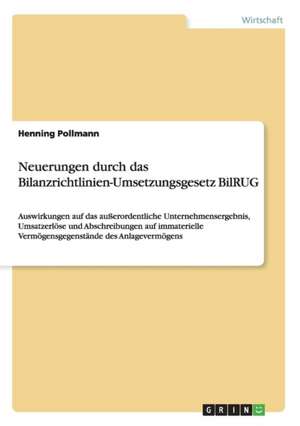 Wirtschaft

Henning Pollmann

Neuerungen durch das Bilanzrichtlinien-Umsetzungsgesetz BilRUG

Auswirkungen auf das außerordentliche Unternehmensergebnis, Umsatzerlöse und Abschreibungen auf immaterielle Vermögensgegenstände des Anlagevermögens

GRIN